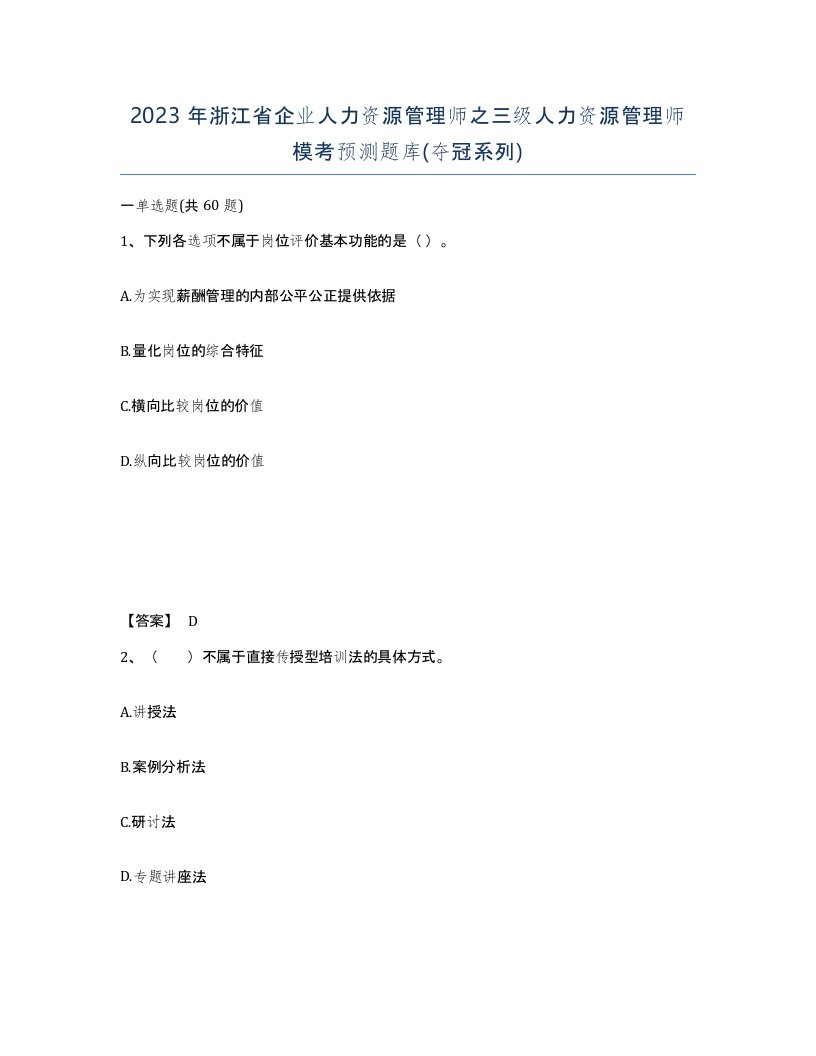 2023 年浙江省企业人力资源管理师之三级人力资源管理师模考预测题库(夺冠系列)

一单选题(共 60 题)

1、下列各选项不属于岗位评价基本功能的是（）。

A.为实现薪酬管理的内部公平公正提供依据

B.量化岗位的综合特征

C.横向比较岗位的价值

D.纵向比较岗位的价值

【答案】 D

2、（　　）不属于直接传授型培训法的具体方式。

A.讲授法

B.案例分析法

C.研讨法

D.专题讲座法